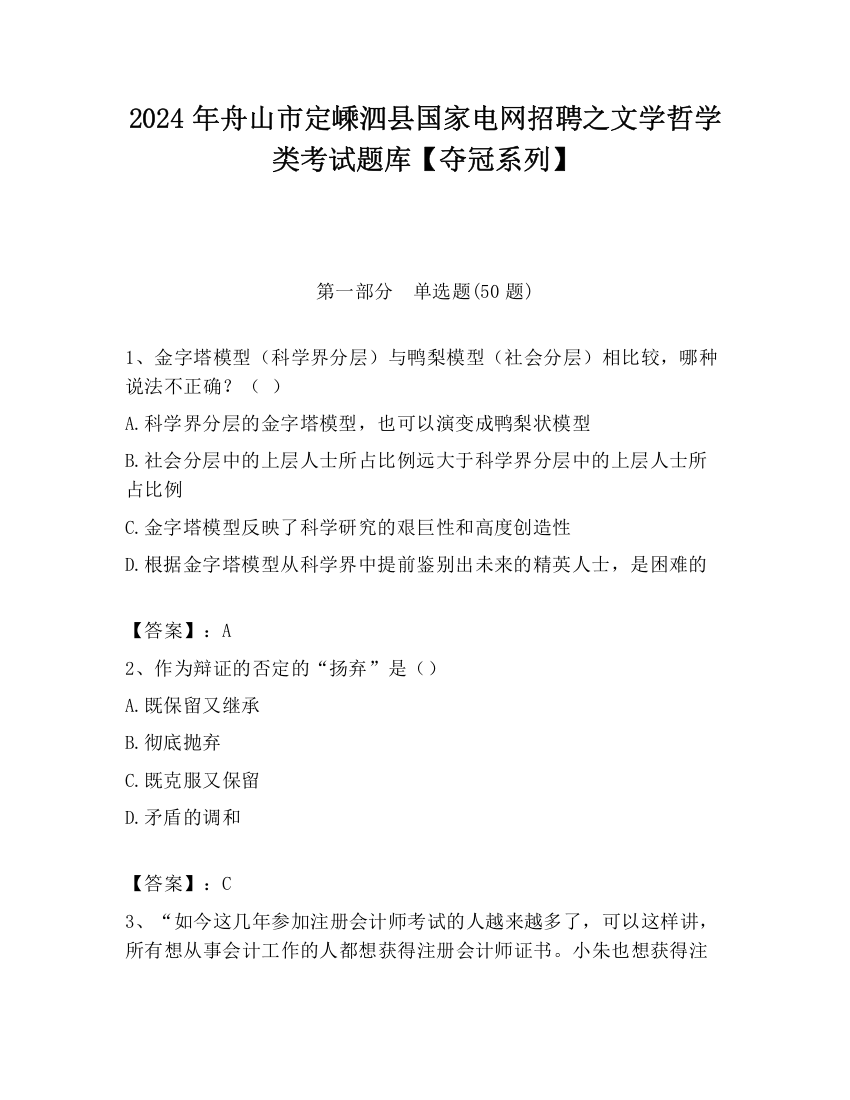 2024 年舟山市定嵊泗县国家电网招聘之文学哲学类考试题库【夺冠系列】

第一部分　单选题(50 题)

1、金字塔模型（科学界分层）与鸭梨模型（社会分层）相比较，哪种说法不正确？（ ）

A.科学界分层的金字塔模型，也可以演变成鸭梨状模型

B.社会分层中的上层人士所占比例远大于科学界分层中的上层人士所占比例

C.金字塔模型反映了科学研究的艰巨性和高度创造性

D.根据金字塔模型从科学界中提前鉴别出未来的精英人士，是困难的

【答案】：A

2、作为辩证的否定的“扬弃”是（）

A.既保留又继承

B.彻底抛弃

C.既克服又保留

D.矛盾的调和

【答案】：C

3、“如今这几年参加注册会计师考试的人越来越多了，可以这样讲，所有想从事会计工作的人都想获得注册会计师证书。小朱也想获得注